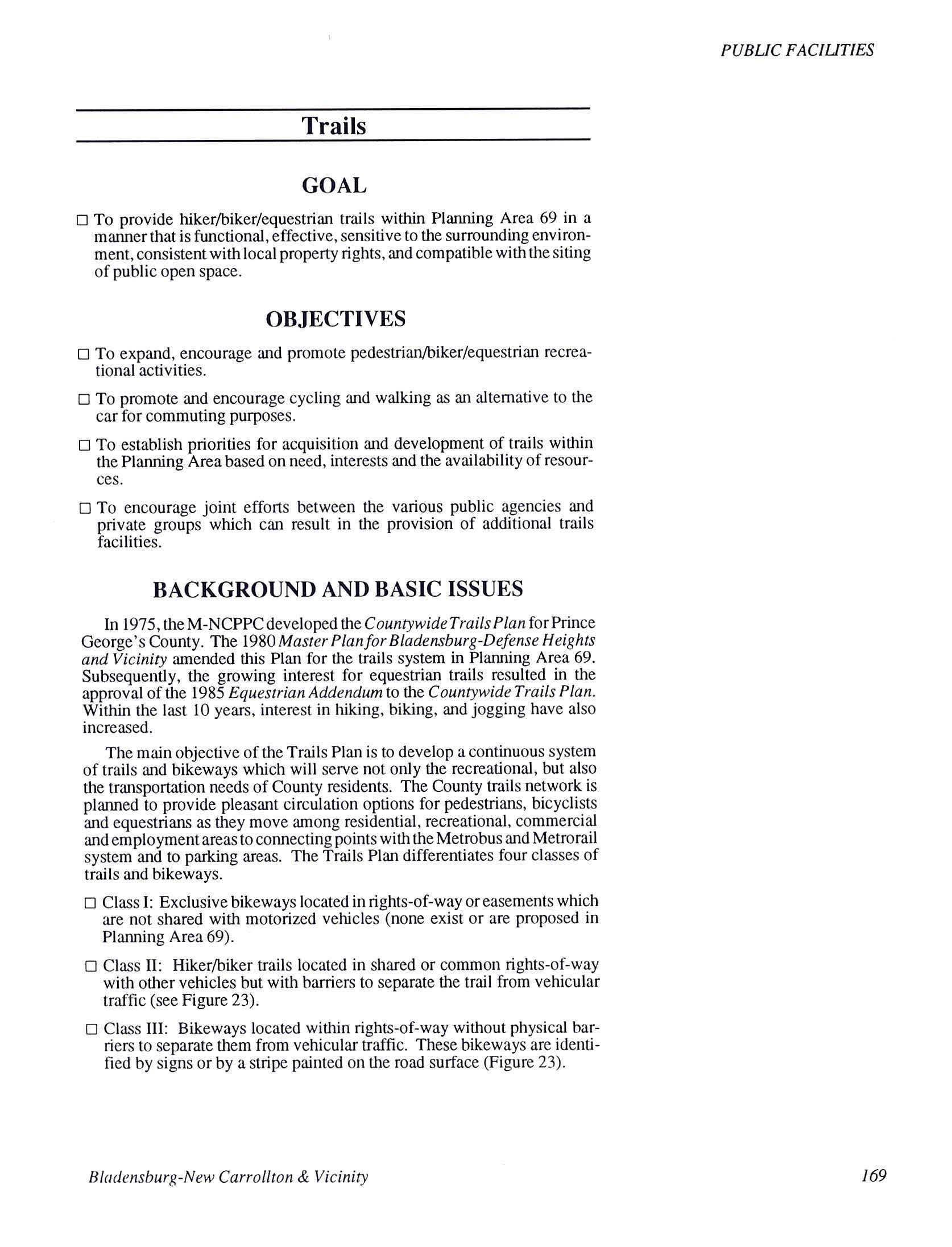 PUBLIC FACILITIES

Trails

GOAL

□ To provide hiker/biker/equestrian trails within Planning Area 69 in a manner that is functional, effective, sensitive to the surrounding environment, consistent with local property rights, and compatible with the siting of public open space.

OBJECTIVES

□ To expand, encourage and promote pedestrian/biker/equestrian recreational activities.

□ To promote and encourage cycling and walking as an alternative to the car for commuting purposes.

□ To establish priorities for acquisition and development of trails within the Planning Area based on need, interests and the availability of resources.

□ To encourage joint efforts between the various public agencies and private groups which can result in the provision of additional trails facilities.

BACKGROUND AND BASIC ISSUES

In 1975, the M-NCPPC developed the Countywide Trails Plan for Prince George's County. The 1980 Master Plan for Bladensburg-Defense Heights and Vicinity amended this Plan for the trails system in Planning Area 69. Subsequently, the growing interest for equestrian trails resulted in the approval of the 1985 Equestrian Addendum to the Countywide Trails Plan. Within the last 10 years, interest in hiking, biking, and jogging have also increased.

The main objective of the Trails Plan is to develop a continuous system of trails and bikeways which will serve not only the recreational, but also the transportation needs of County residents. The County trails network is planned to provide pleasant circulation options for pedestrians, bicyclists and equestrians as they move among residential, recreational, commercial and employment areas to connecting points with the Metrobus and Metrorail system and to parking areas. The Trails Plan differentiates four classes of trails and bikeways.

□ Class I: Exclusive bikeways located in rights-of-way or easements which are not shared with motorized vehicles (none exist or are proposed in Planning Area 69).

□ Class II: Hiker/biker trails located in shared or common rights-of-way with other vehicles but with barriers to separate the trail from vehicular traffic (see Figure 23).

□ Class III: Bikeways located within rights-of-way without physical barriers to separate them from vehicular traffic. These bikeways are identified by signs or by a stripe painted on the road surface (Figure 23).

Bladensburg-New Carrollton & Vicinity

169